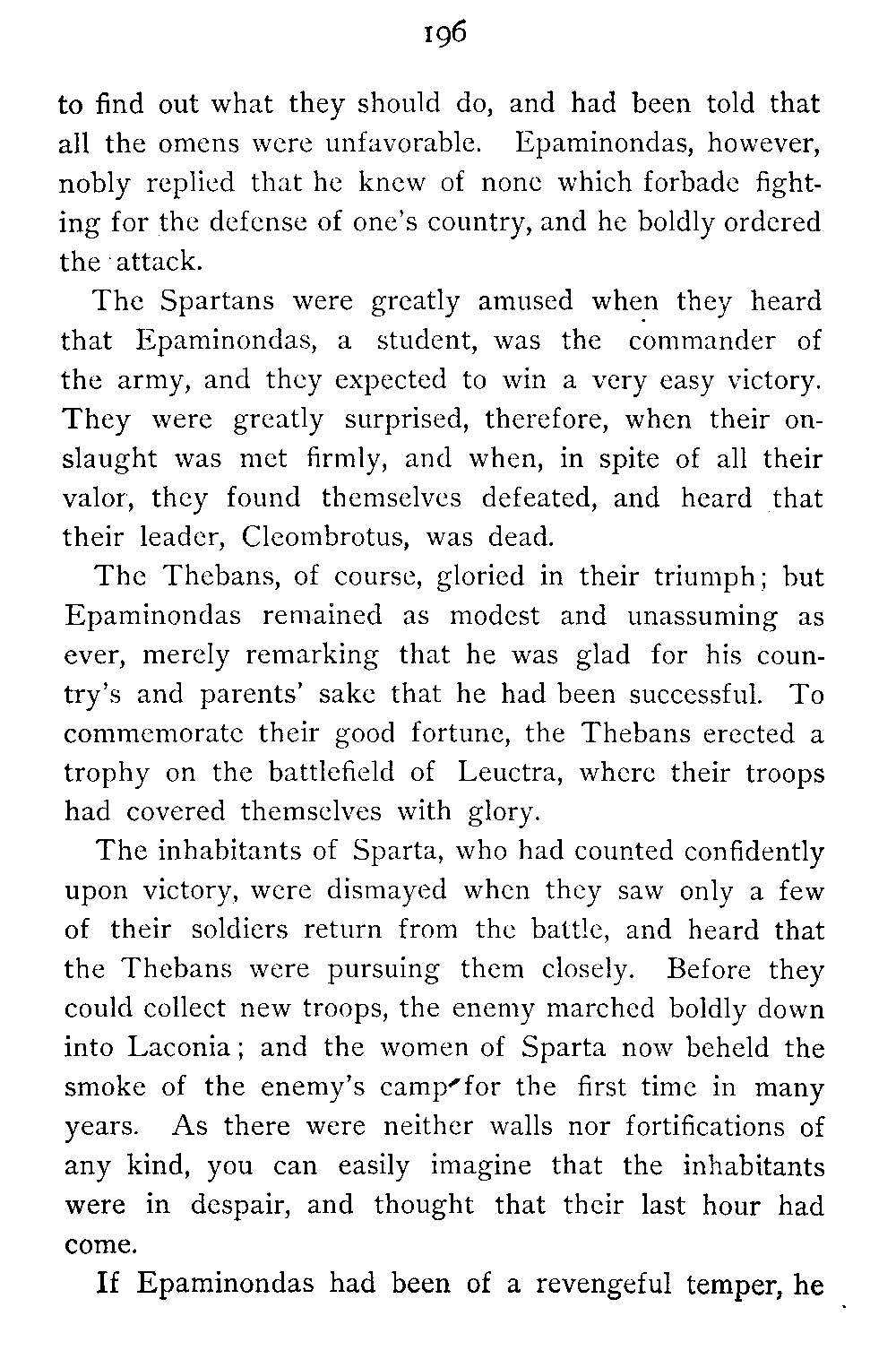 196

to find out what they should do, and had been told that all the omens were unfavorable. Epaminondas, however, nobly replied that he knew of none which forbade fighting for the defense of one's country, and he boldly ordered the attack.

The Spartans were greatly amused when they heard that Epaminondas, a student, was the commander of the army, and they expected to win a very easy victory. They were greatly surprised, therefore, when their onslaught was met firmly, and when, in spite of all their valor, they found themselves defeated, and heard that their leader, Cleombrotus, was dead.

The Thebans, of course, gloried in their triumph; but Epaminondas remained as modest and unassuming as ever, merely remarking that he was glad for his country's and parents' sake that he had been successful. To commemorate their good fortune, the Thebans erected a trophy on the battlefield of Leuctra, where their troops had covered themselves with glory.

The inhabitants of Sparta, who had counted confidently upon victory, were dismayed when they saw only a few of their soldiers return from the battle, and heard that the Thebans were pursuing them closely. Before they could collect new troops, the enemy marched boldly down into Laconia; and the women of Sparta now beheld the smoke of the enemy's camp for the first time in many years. As there were neither walls nor fortifications of any kind, you can easily imagine that the inhabitants were in despair, and thought that their last hour had come.

If Epaminondas had been of a revengeful temper, he